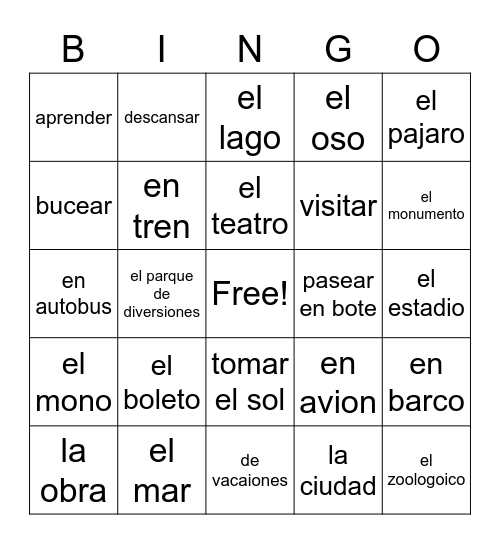 | B | I | N | G | O |
|---|---|---|---|---|
| aprender | descansar | el lago | el oso | el pajaro |
| bucear | en tren | el teatro | visitar | el monumento |
| en autobus | el parque de diversiones | Free! | pasear en bote | el estadio |
| el mono | el boleto | tomar el sol | en avion | en barco |
| la obra | el mar | de vacaiones | la ciudad | el zoologoico |